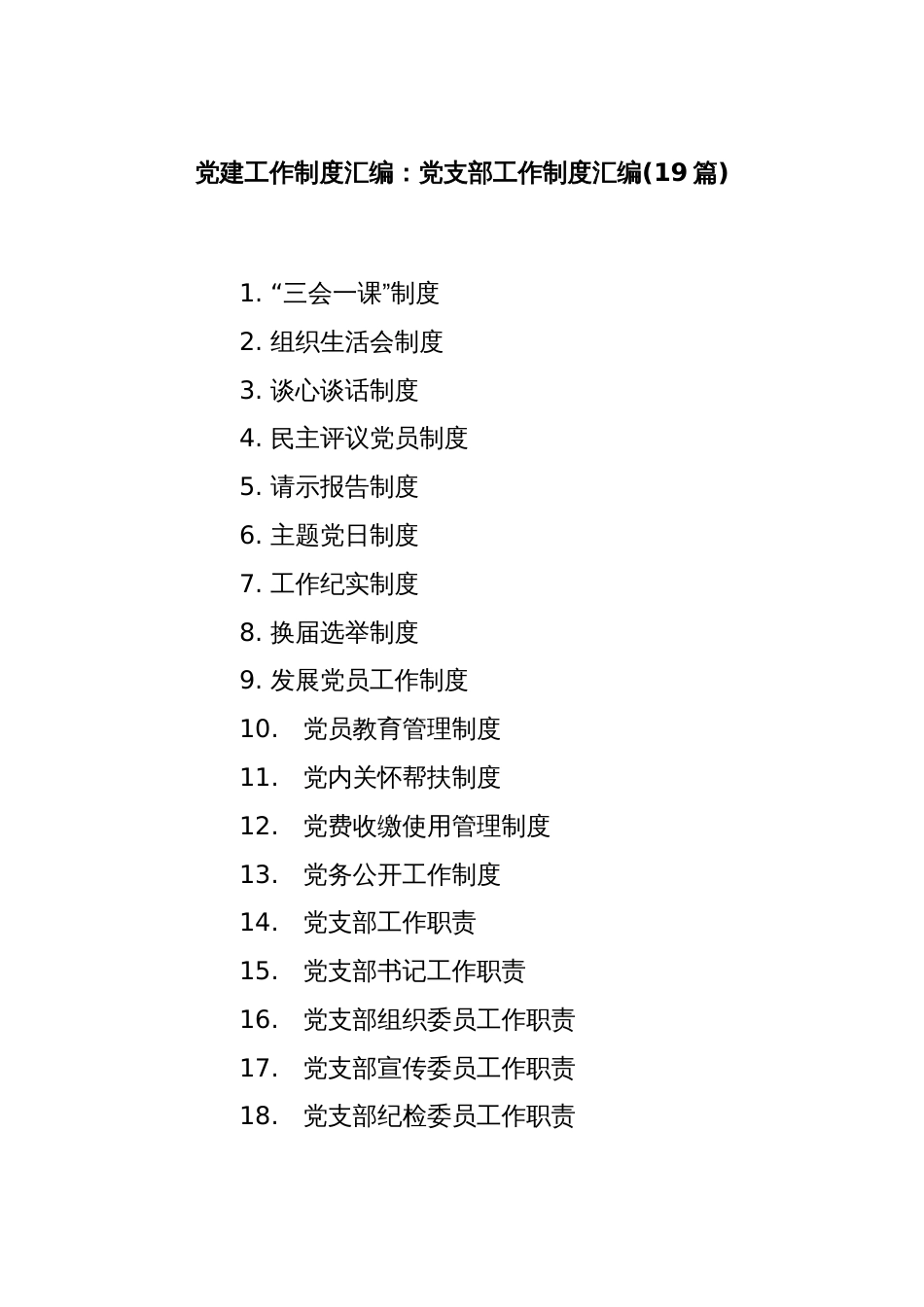 党建工作制度汇编：党支部工作制度汇编(19 篇)

1. “三会一课”制度
2. 组织生活会制度
3. 谈心谈话制度
4. 民主评议党员制度
5. 请示报告制度
6. 主题党日制度
7. 工作纪实制度
8. 换届选举制度
9. 发展党员工作制度
10. 党员教育管理制度
11. 党内关怀帮扶制度
12. 党费收缴使用管理制度
13. 党务公开工作制度
14. 党支部工作职责
15. 党支部书记工作职责
16. 党支部组织委员工作职责
17. 党支部宣传委员工作职责
18. 党支部纪检委员工作职责